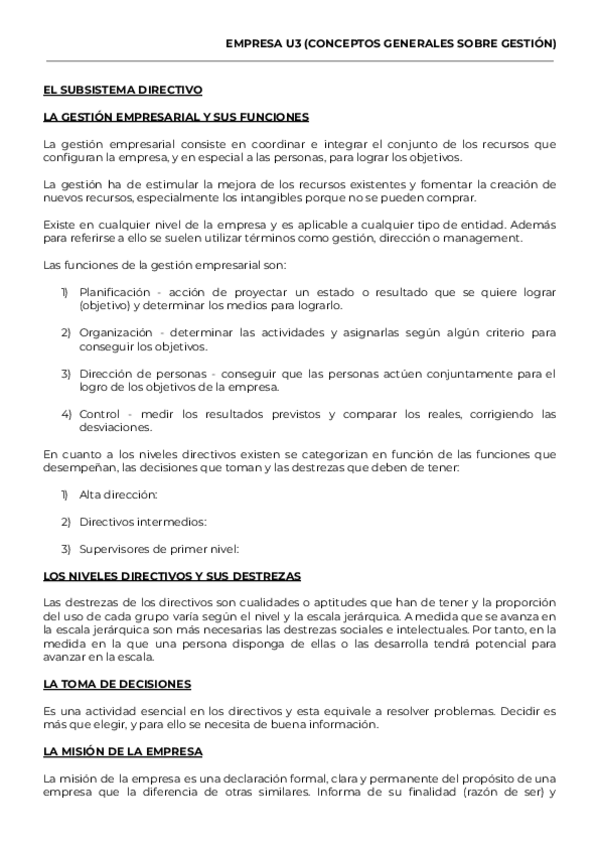 EMPRESA U3 (CONCEPTOS GENERALES SOBRE GESTIÓN)

EL SUBSISTEMA DIRECTIVO

LA GESTIÓN EMPRESARIAL Y SUS FUNCIONES

La gestión empresarial consiste en coordinar e integrar el conjunto de los recursos que configuran la empresa, y en especial a las personas, para lograr los objetivos.

La gestión ha de estimular la mejora de los recursos existentes y fomentar la creación de nuevos recursos, especialmente los intangibles porque no se pueden comprar.

Existe en cualquier nivel de la empresa y es aplicable a cualquier tipo de entidad. Además para referirse a ello se suelen utilizar términos como gestión, dirección o management.

Las funciones de la gestión empresarial son:

1) Planificación - acción de proyectar un estado o resultado que se quiere lograr (objetivo) y determinar los medios para lograrlo.

2) Organización - determinar las actividades y asignarlas según algún criterio para conseguir los objetivos.

3) Dirección de personas - conseguir que las personas actúen conjuntamente para el logro de los objetivos de la empresa.

4) Control - medir los resultados previstos y comparar los reales, corrigiendo las desviaciones.

En cuanto a los niveles directivos existen se categorizan en función de las funciones que desempeñan, las decisiones que toman y las destrezas que deben de tener:

1) Alta dirección:

2) Directivos intermedios:

3) Supervisores de primer nivel:

LOS NIVELES DIRECTIVOS Y SUS DESTREZAS

Las destrezas de los directivos son cualidades o aptitudes que han de tener y la proporción del uso de cada grupo varía según el nivel y la escala jerárquica. A medida que se avanza en la escala jerárquica son más necesarias las destrezas sociales e intelectuales. Por tanto, en la medida en la que una persona disponga de ellas o las desarrolla tendrá potencial para avanzar en la escala.

LA TOMA DE DECISIONES

Es una actividad esencial en los directivos y esta equivale a resolver problemas. Decidir es más que elegir, y para ello se necesita de buena información.

LA MISIÓN DE LA EMPRESA

La misión de la empresa es una declaración formal, clara y permanente del propósito de una empresa que la diferencia de otras similares. Informa de su finalidad (razón de ser) y